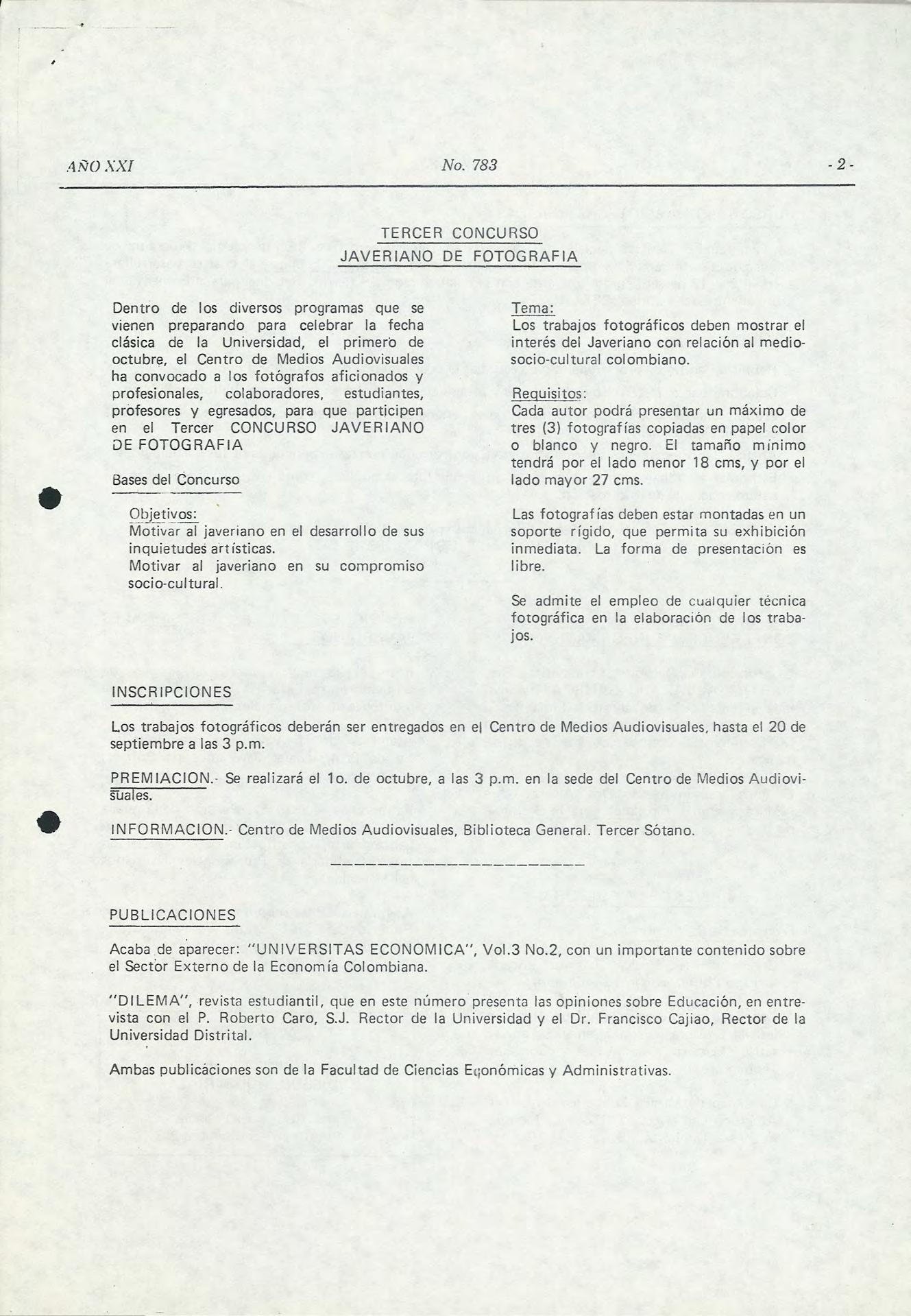 AÑO XXI No. 783 - 2 -

TERCER CONCURSO
JAVERIANO DE FOTOGRAFIA

Dentro de los diversos programas que se vienen preparando para celebrar la fecha clásica de la Universidad, el primero de octubre, el Centro de Medios Audiovisuales ha convocado a los fotógrafos aficionados y profesionales, colaboradores, estudiantes, profesores y egresados, para que participen en el Tercer CONCURSO JAVERIANO DE FOTOGRAFIA

Bases del Concurso

Objetivos:
Motivar al javeriano en el desarrollo de sus inquietudes artísticas.
Motivar al javeriano en su compromiso socio-cultural.

Tema:
Los trabajos fotográficos deben mostrar el interés del Javeriano con relación al medio-socio-cultural colombiano.

Requisitos:
Cada autor podrá presentar un máximo de tres (3) fotografías copiadas en papel color o blanco y negro. El tamaño mínimo tendrá por el lado menor 18 cms, y por el lado mayor 27 cms.

Las fotografías deben estar montadas en un soporte rígido, que permita su exhibición inmediata. La forma de presentación es libre.

Se admite el empleo de cualquier técnica fotográfica en la elaboración de los trabajos.

INSCRIPCIONES

Los trabajos fotográficos deberán ser entregados en el Centro de Medios Audiovisuales, hasta el 20 de septiembre a las 3 p.m.

PREMIACION.- Se realizará el 1o. de octubre, a las 3 p.m. en la sede del Centro de Medios Audiovisuales.

INFORMACION.- Centro de Medios Audiovisuales, Biblioteca General. Tercer Sótano.

PUBLICACIONES

Acaba de aparecer: "UNIVERSITAS ECONOMICA", Vol.3 No.2, con un importante contenido sobre el Sector Externo de la Economía Colombiana.

"DILEMA", revista estudiantil, que en este número presenta las opiniones sobre Educación, en entrevista con el P. Roberto Caro, S.J. Rector de la Universidad y el Dr. Francisco Cajiao, Rector de la Universidad Distrital.

Ambas publicaciones son de la Facultad de Ciencias Económicas y Administrativas.